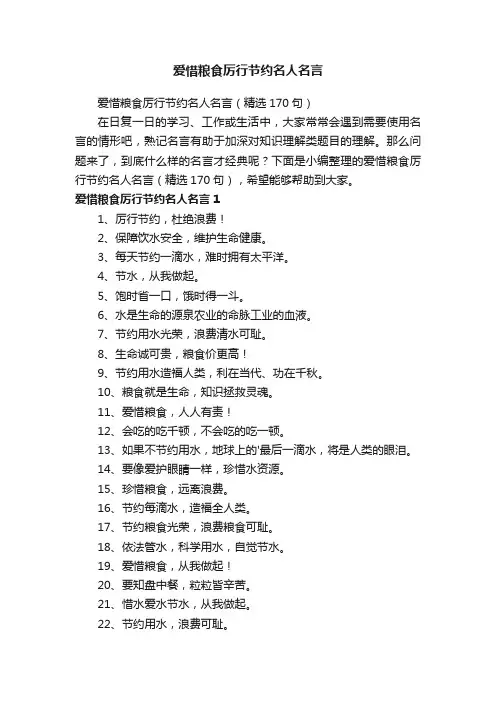 爱惜粮食厉行节约名人名言

爱惜粮食厉行节约名人名言（精选 170 句）

在日复一日的学习、工作或生活中，大家常常会遇到需要使用名言的情形吧，熟记名言有助于加深对知识理解类题目的理解。那么问题来了，到底什么样的名言才经典呢？下面是小编整理的爱惜粮食厉行节约名人名言（精选 170 句），希望能够帮助到大家。

爱惜粮食厉行节约名人名言 1

1、厉行节约，杜绝浪费！

2、保障饮水安全，维护生命健康。

3、每天节约一滴水，难时拥有太平洋。

4、节水，从我做起。

5、饱时省一口，饿时得一斗。

6、水是生命的源泉农业的命脉工业的血液。

7、节约用水光荣，浪费清水可耻。

8、生命诚可贵，粮食价更高！

9、节约用水造福人类，利在当代、功在千秋。

10、粮食就是生命，知识拯救灵魂。

11、爱惜粮食，人人有责！

12、会吃的吃千顿，不会吃的吃一顿。

13、如果不节约用水，地球上的'最后一滴水，将是人类的眼泪。

14、要像爱护眼睛一样，珍惜水资源。

15、珍惜粮食，远离浪费。

16、节约每滴水，造福全人类。

17、节约粮食光荣，浪费粮食可耻。

18、依法管水，科学用水，自觉节水。

19、爱惜粮食，从我做起！

20、要知盘中餐，粒粒皆辛苦。

21、惜水爱水节水，从我做起。

22、节约用水，浪费可耻。